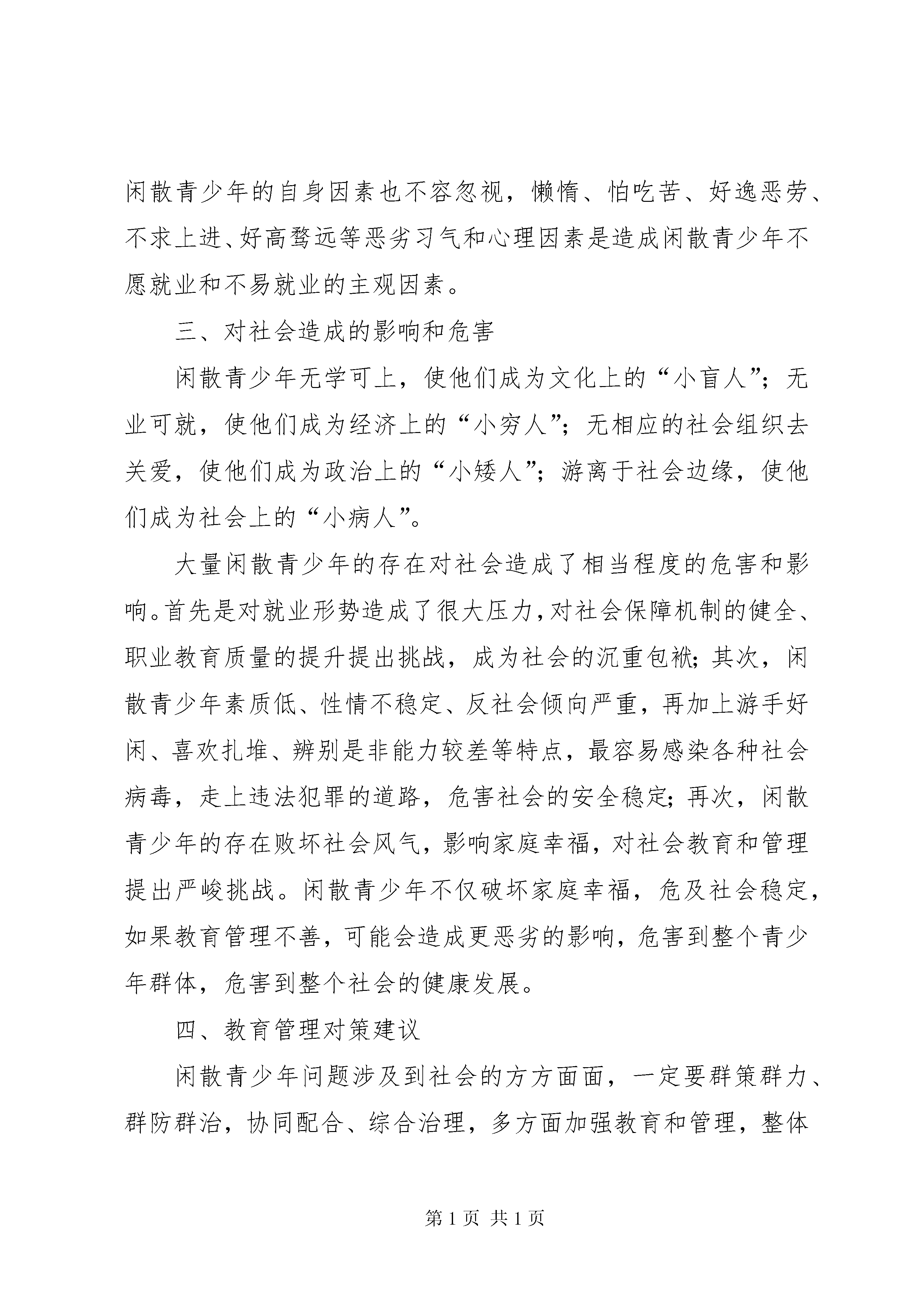 闲散青少年的自身因素也不容忽视，懒惰、怕吃苦、好逸恶劳、不求上进、好高骛远等恶劣习气和心理因素是造成闲散青少年不愿就业和不易就业的主观因素。

三、对社会造成的影响和危害

闲散青少年无学可上，使他们成为文化上的“小盲人”；无业可就，使他们成为经济上的“小穷人”；无相应的社会组织去关爱，使他们成为政治上的“小矮人”；游离于社会边缘，使他们成为社会上的“小病人”。

大量闲散青少年的存在对社会造成了相当程度的危害和影响。首先是对就业形势造成了很大压力，对社会保障机制的健全、职业教育质量的提升提出挑战，成为社会的沉重包袱；其次，闲散青少年素质低、性情不稳定、反社会倾向严重，再加上游手好闲、喜欢扎堆、辨别是非能力较差等特点，最容易感染各种社会病毒，走上违法犯罪的道路，危害社会的安全稳定；再次，闲散青少年的存在败坏社会风气，影响家庭幸福，对社会教育和管理提出严峻挑战。闲散青少年不仅破坏家庭幸福，危及社会稳定，如果教育管理不善，可能会造成更恶劣的影响，危害到整个青少年群体，危害到整个社会的健康发展。

四、教育管理对策建议

闲散青少年问题涉及到社会的方方面面，一定要群策群力、群防群治，协同配合、综合治理，多方面加强教育和管理，整体

第 1 页 共 1 页